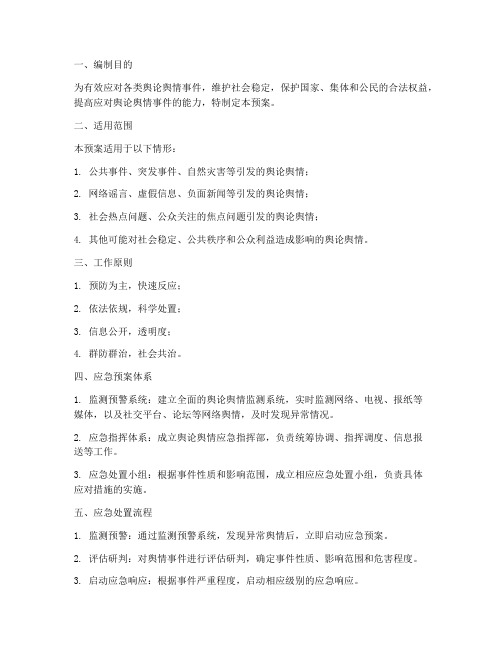 一、编制目的

为有效应对各类舆论舆情事件，维护社会稳定，保护国家、集体和公民的合法权益，提高应对舆论舆情事件的能力，特制定本预案。

二、适用范围

本预案适用于以下情形：

1. 公共事件、突发事件、自然灾害等引发的舆论舆情；

2. 网络谣言、虚假信息、负面新闻等引发的舆论舆情；

3. 社会热点问题、公众关注的焦点问题引发的舆论舆情；

4. 其他可能对社会稳定、公共秩序和公众利益造成影响的舆论舆情。

三、工作原则

1. 预防为主，快速反应；

2. 依法依规，科学处置；

3. 信息公开，透明度；

4. 群防群治，社会共治。

四、应急预案体系

1. 监测预警系统：建立全面的舆论舆情监测系统，实时监测网络、电视、报纸等媒体，以及社交平台、论坛等网络舆情，及时发现异常情况。

2. 应急指挥体系：成立舆论舆情应急指挥部，负责统筹协调、指挥调度、信息报送等工作。

3. 应急处置小组：根据事件性质和影响范围，成立相应应急处置小组，负责具体应对措施的实施。

五、应急处置流程

1. 监测预警：通过监测预警系统，发现异常舆情后，立即启动应急预案。

2. 评估研判：对舆情事件进行评估研判，确定事件性质、影响范围和危害程度。

3. 启动应急响应：根据事件严重程度，启动相应级别的应急响应。